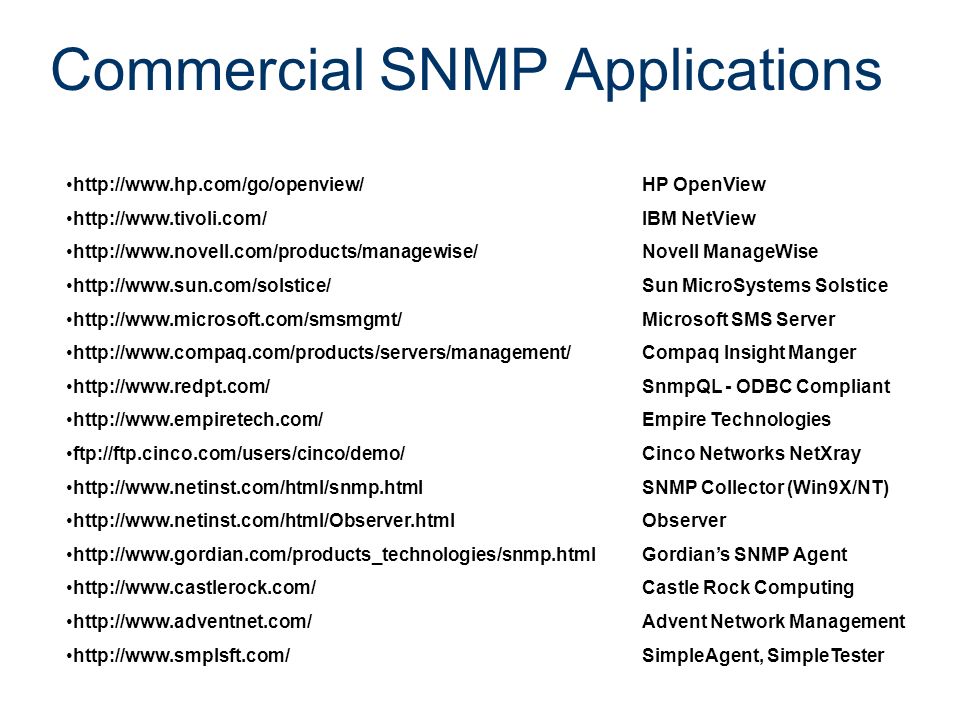 Commercial SNMP Applications

• http://www.hp.com/go/openview/
• http://www.tivoli.com/
• http://www.novell.com/products/managewise/
• http://www.sun.com/solstice/
• http://www.microsoft.com/smsmgmt/
• http://www.compaq.com/products/servers/management/
• http://www.redpt.com/
• http://www.empiretech.com/
• ftp://ftp.cinco.com/users/cinco/demo/
• http://www.netinst.com/html/snmp.html
• http://www.netinst.com/html/Observer.html
• http://www.gordian.com/products_technologies/snmp.html
• http://www.castlerock.com/
• http://www.adventnet.com/
• http://www.smplsft.com/

HP OpenView
IBM NetView
Novell ManageWise
Sun MicroSystems Solstice
Microsoft SMS Server
Compaq Insight Manger
SnmpQL - ODBC Compliant
Empire Technologies
Cinco Networks NetXray
SNMP Collector (Win9X/NT)
Observer
Gordian's SNMP Agent
Castle Rock Computing
Advent Network Management
SimpleAgent, SimpleTester